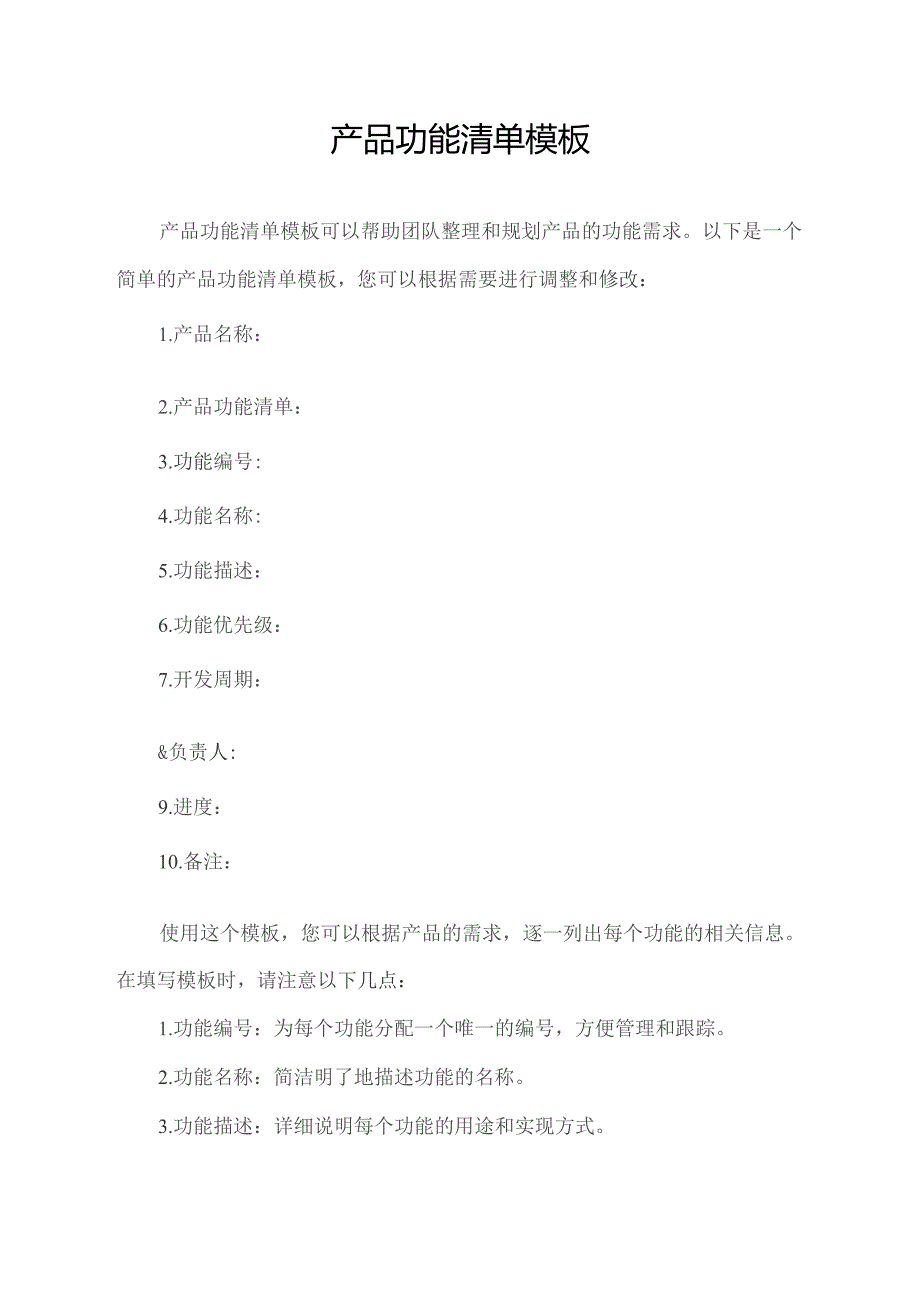 产品功能清单模板

产品功能清单模板可以帮助团队整理和规划产品的功能需求。以下是一个简单的产品功能清单模板，您可以根据需要进行调整和修改：

1.产品名称：

2.产品功能清单：

3.功能编号:

4.功能名称:

5.功能描述：

6.功能优先级：

7.开发周期：

&负责人:

9.进度：

10.备注：

使用这个模板，您可以根据产品的需求，逐一列出每个功能的相关信息。在填写模板时，请注意以下几点：

1.功能编号：为每个功能分配一个唯一的编号，方便管理和跟踪。

2.功能名称：简洁明了地描述功能的名称。

3.功能描述：详细说明每个功能的用途和实现方式。